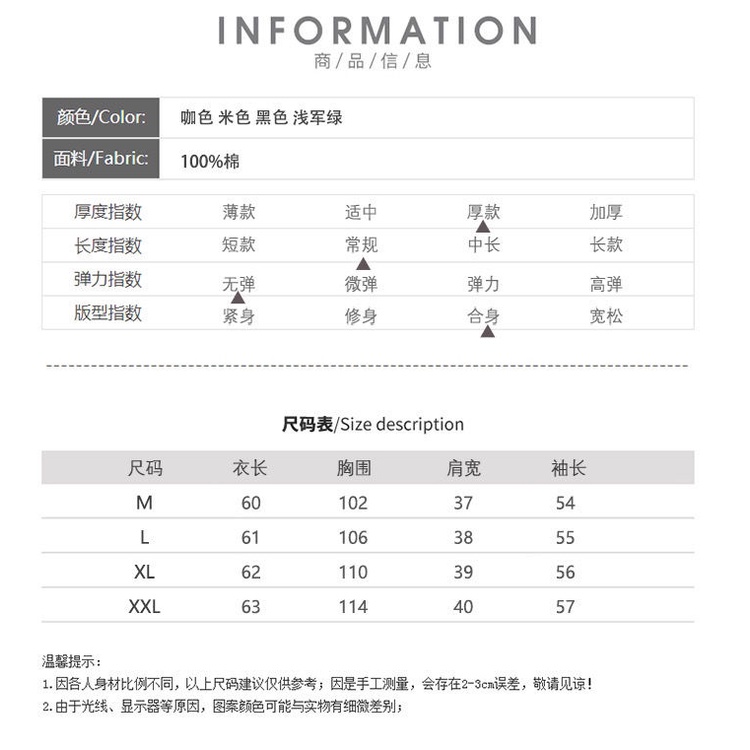 INFORMATION
商/品/信/息

| 颜色/Color: | 咖色 米色 黑色 浅军绿 |
|---|---|
| 面料/Fabric: | 100%棉 |

| 厚度指数 | 薄款 | 适中 | 厚款 | 加厚 |
|---|---|---|---|---|
| 长度指数 | 短款 | 常规 | 中长 | 长款 |
| 弹力指数 | 无弹 | 微弹 | 弹力 | 高弹 |
| 版型指数 | 紧身 | 修身 | 合身 | 宽松 |

尺码表/Size description

| 尺码 | 衣长 | 胸围 | 肩宽 | 袖长 |
|---|---|---|---|---|
| M | 60 | 102 | 37 | 54 |
| L | 61 | 106 | 38 | 55 |
| XL | 62 | 110 | 39 | 56 |
| XXL | 63 | 114 | 40 | 57 |

温馨提示:
1.因各人身材比例不同，以上尺码建议仅供参考；因是手工测量，会存在2-3cm误差，敬请见谅！
2.由于光线、显示器等原因，图案颜色可能与实物有细微差别；